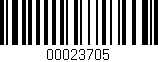 00023705